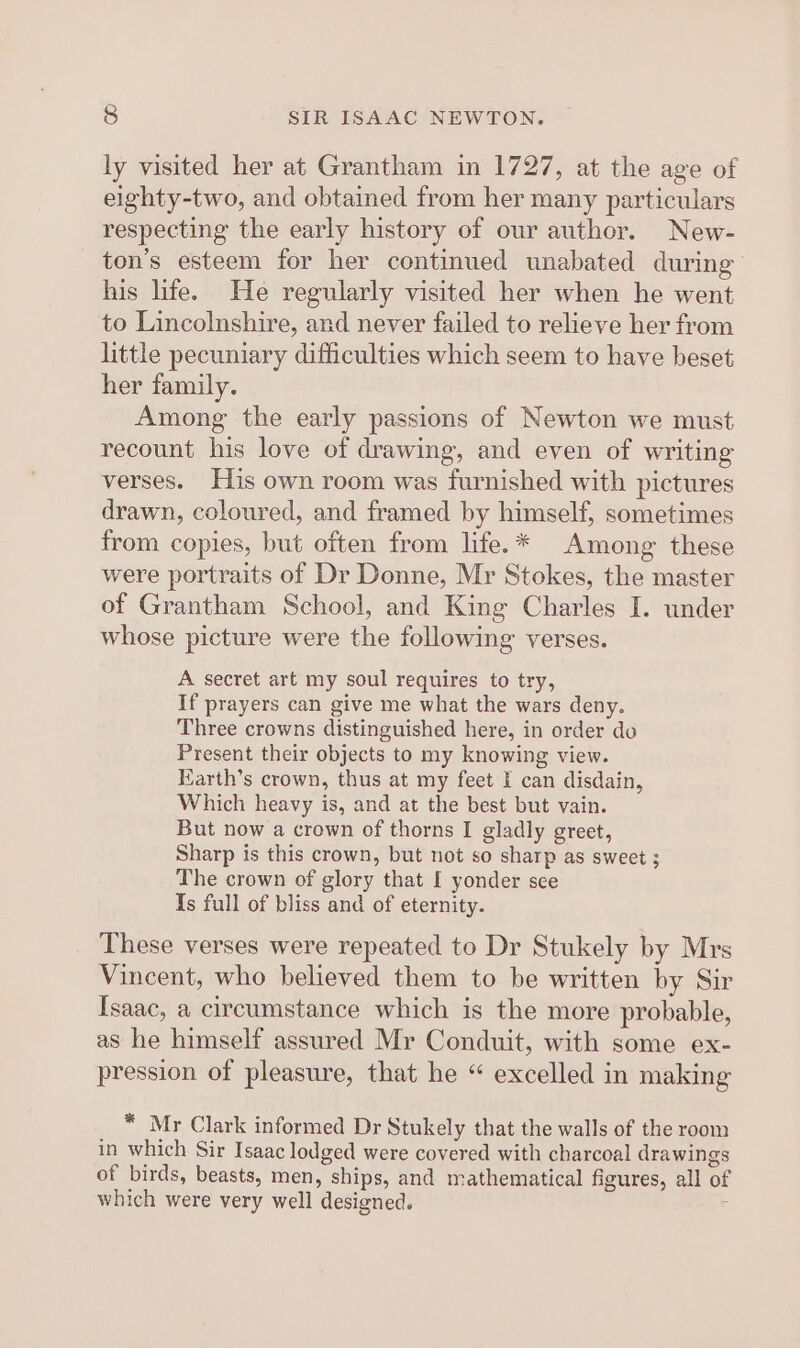 8 SIR ISAAC NEWTON.

ly visited her at Grantham in 1727, at the age of eighty-two, and obtained from her many particulars respecting the early history of our author. Newton's esteem for her continued unabated during his life. He regularly visited her when he went to Lincolnshire, and never failed to relieve her from little pecuniary difficulties which seem to have beset her family.

Among the early passions of Newton we must recount his love of drawing, and even of writing verses. His own room was furnished with pictures drawn, coloured, and framed by himself, sometimes from copies, but often from life.* Among these were portraits of Dr Donne, Mr Stokes, the master of Grantham School, and King Charles I. under whose picture were the following verses.

A secret art my soul requires to try,
If prayers can give me what the wars deny.
Three crowns distinguished here, in order do
Present their objects to my knowing view.
Earth's crown, thus at my feet I can disdain,
Which heavy is, and at the best but vain.
But now a crown of thorns I gladly greet,
Sharp is this crown, but not so sharp as sweet ;
The crown of glory that I yonder see
Is full of bliss and of eternity.

These verses were repeated to Dr Stukely by Mrs Vincent, who believed them to be written by Sir Isaac, a circumstance which is the more probable, as he himself assured Mr Conduit, with some expression of pleasure, that he “ excelled in making

* Mr Clark informed Dr Stukely that the walls of the room in which Sir Isaac lodged were covered with charcoal drawings of birds, beasts, men, ships, and mathematical figures, all of which were very well designed.